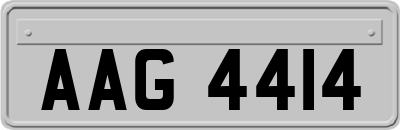 AAG 4414